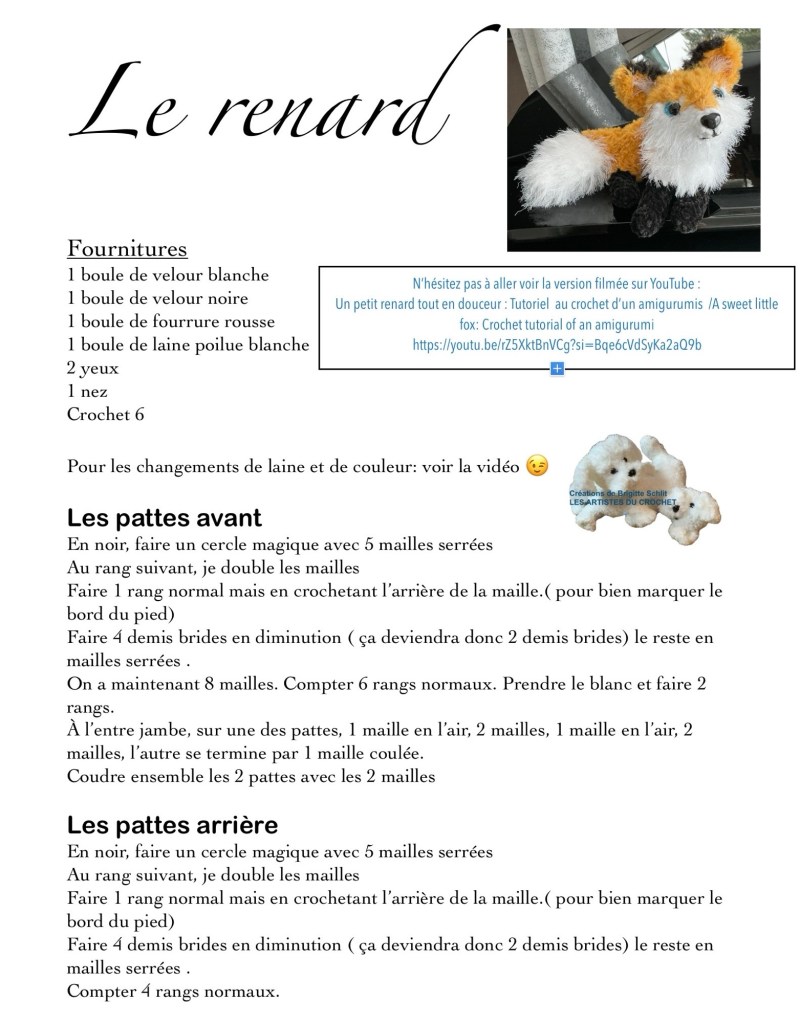 Le renard

Fournitures
1 boule de velour blanche
1 boule de velour noire
1 boule de fourrure rousse
1 boule de laine poilue blanche
2 yeux
1 nez
Crochet 6

N'hésitez pas à aller voir la version filmée sur YouTube :
Un petit renard tout en douceur : Tutoriel au crochet d'un amigurumis /A sweet little fox: Crochet tutorial of an amigurumi
https://youtu.be/rZ5XktBnVCg?si=Bqe6cVdSyKa2aQ9b

Pour les changements de laine et de couleur: voir la vidéo 😉

Créations de Brigitte Schlit
LES ARTISTES DU CROCHET

Les pattes avant
En noir, faire un cercle magique avec 5 mailles serrées
Au rang suivant, je double les mailles
Faire 1 rang normal mais en crochetant l'arrière de la maille.( pour bien marquer le bord du pied)
Faire 4 demis brides en diminution ( ça deviendra donc 2 demis brides) le reste en mailles serrées .
On a maintenant 8 mailles. Compter 6 rangs normaux. Prendre le blanc et faire 2 rangs.
À l'entre jambe, sur une des pattes, 1 maille en l'air, 2 mailles, 1 maille en l'air, 2 mailles, l'autre se termine par 1 maille coulée.
Coudre ensemble les 2 pattes avec les 2 mailles

Les pattes arrière
En noir, faire un cercle magique avec 5 mailles serrées
Au rang suivant, je double les mailles
Faire 1 rang normal mais en crochetant l'arrière de la maille.( pour bien marquer le bord du pied)
Faire 4 demis brides en diminution ( ça deviendra donc 2 demis brides) le reste en mailles serrées .
Compter 4 rangs normaux.